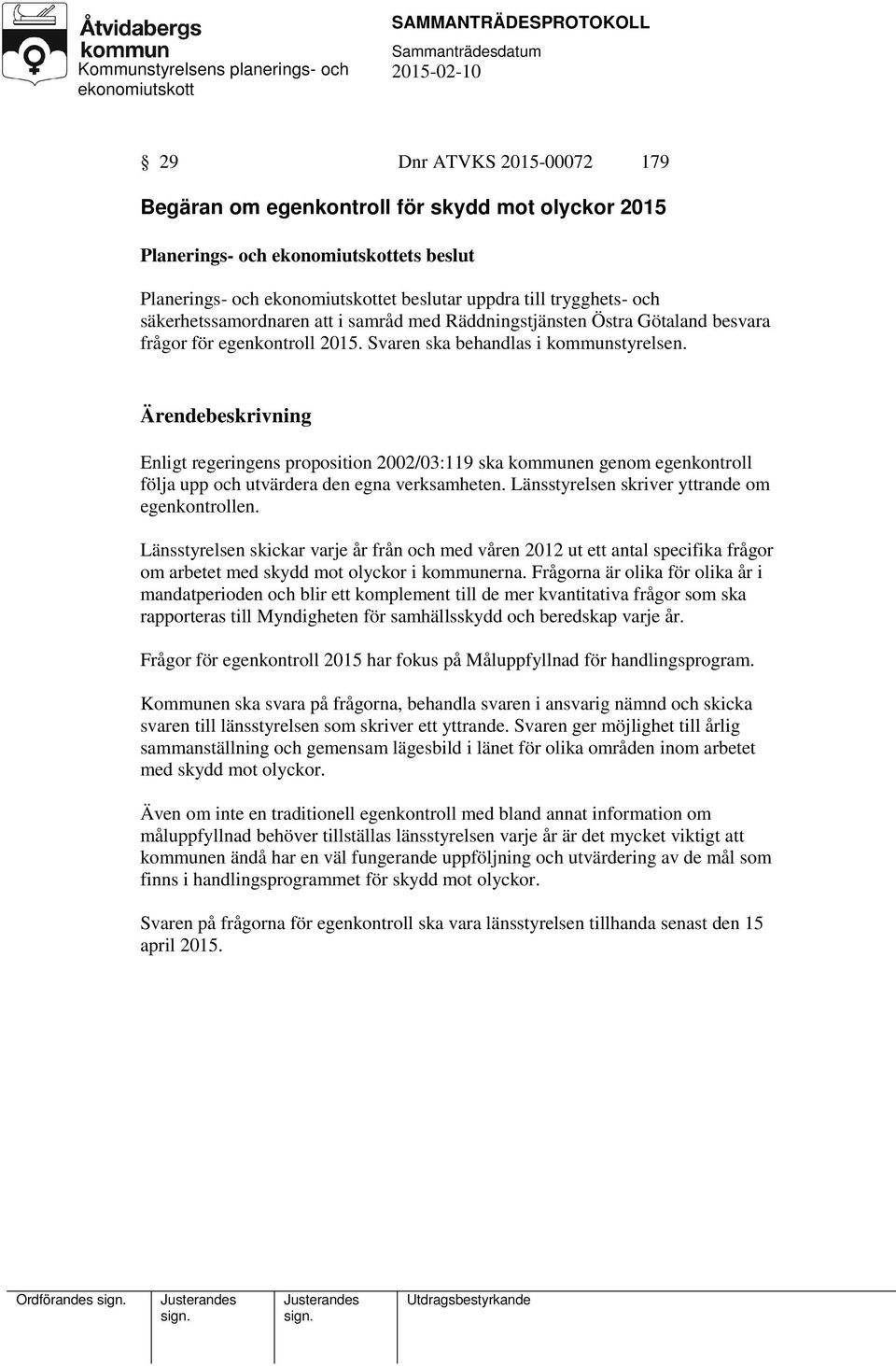 Åtvidabergs kommun
Kommunstyrelsens planerings- och ekonomiutskott

SAMMANTRÄDESPROTOKOLL
Sammanträdesdatum
2015-02-10

§ 29 Dnr ATVKS 2015-00072 179

Begäran om egenkontroll för skydd mot olyckor 2015

Planerings- och ekonomiutskottets beslut

Planerings- och ekonomiutskottet beslutar uppdra till trygghets- och säkerhetssamordnaren att i samråd med Räddningstjänsten Östra Götaland besvara frågor för egenkontroll 2015. Svaren ska behandlas i kommunstyrelsen.

Ärendebeskrivning

Enligt regeringens proposition 2002/03:119 ska kommunen genom egenkontroll följa upp och utvärdera den egna verksamheten. Länsstyrelsen skriver yttrande om egenkontrollen.

Länsstyrelsen skickar varje år från och med våren 2012 ut ett antal specifika frågor om arbetet med skydd mot olyckor i kommunerna. Frågorna är olika för olika år i mandatperioden och blir ett komplement till de mer kvantitativa frågor som ska rapporteras till Myndigheten för samhällsskydd och beredskap varje år.

Frågor för egenkontroll 2015 har fokus på Måluppfyllnad för handlingsprogram.

Kommunen ska svara på frågorna, behandla svaren i ansvarig nämnd och skicka svaren till länsstyrelsen som skriver ett yttrande. Svaren ger möjlighet till årlig sammanställning och gemensam lägesbild i länet för olika områden inom arbetet med skydd mot olyckor.

Även om inte en traditionell egenkontroll med bland annat information om måluppfyllnad behöver tillställas länsstyrelsen varje år är det mycket viktigt att kommunen ändå har en väl fungerande uppföljning och utvärdering av de mål som finns i handlingsprogrammet för skydd mot olyckor.

Svaren på frågorna för egenkontroll ska vara länsstyrelsen tillhanda senast den 15 april 2015.

Ordförandes sign. Justerandes sign. Justerandes sign. Utdragsbestyrkande